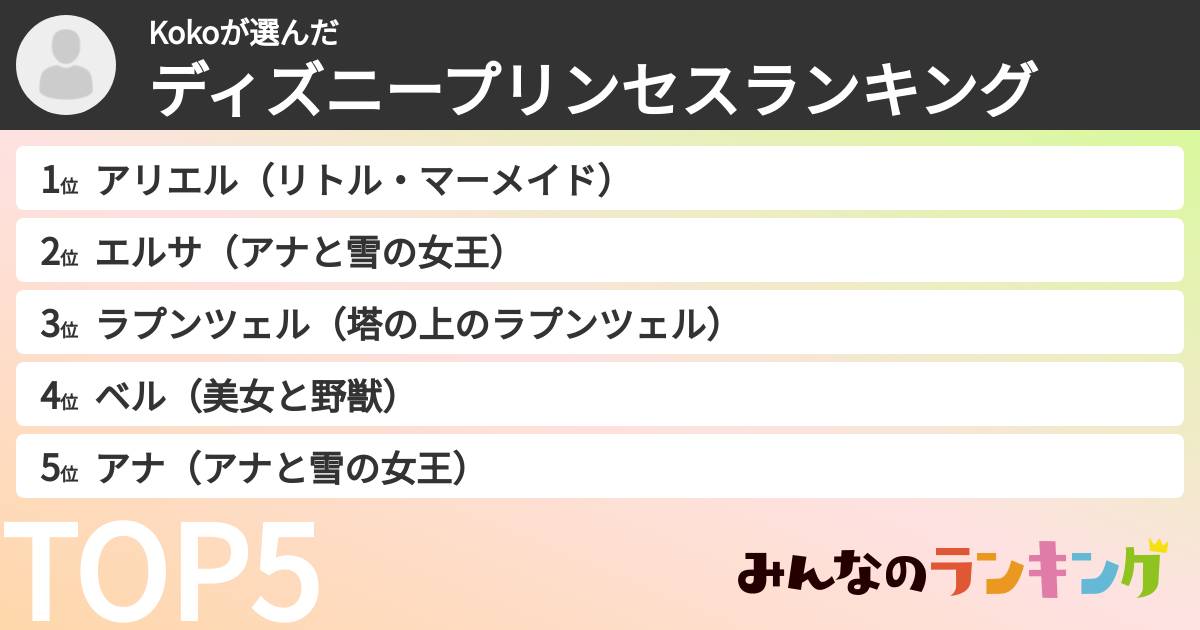 Kokoが選んだ
ディズニープリンセスランキング

1位 アリエル（リトル・マーメイド）

2位 エルサ（アナと雪の女王）

3位 ラプンツェル（塔の上のラプンツェル）

4位 ベル（美女と野獣）

5位 アナ（アナと雪の女王）

TOP5

みんなのランキング